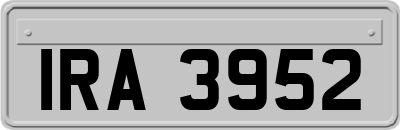 IRA 3952